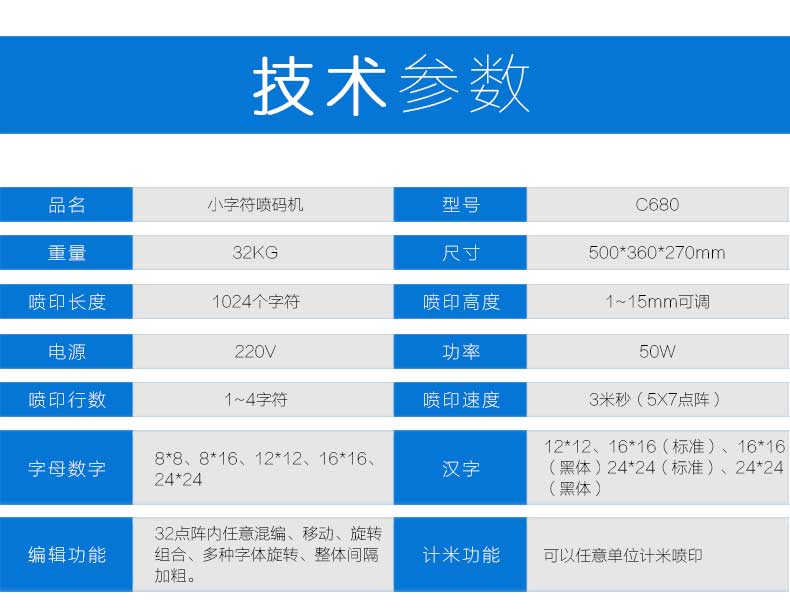 技术参数

| 品名 | 小字符喷码机 | 型号 | C680 |
|---|---|---|---|
| 重量 | 32KG | 尺寸 | 500*360*270mm |
| 喷印长度 | 1024个字符 | 喷印高度 | 1~15mm可调 |
| 电源 | 220V | 功率 | 50W |
| 喷印行数 | 1~4字符 | 喷印速度 | 3米秒（5X7点阵） |
| 字母数字 | 8*8、8*16、12*12、16*16、24*24 | 汉字 | 12*12、16*16（标准）、16*16（黑体）24*24（标准）、24*24（黑体） |
| 编辑功能 | 32点阵内任意混编、移动、旋转组合、多种字体旋转、整体间隔加粗。 | 计米功能 | 可以任意单位计米喷印 |